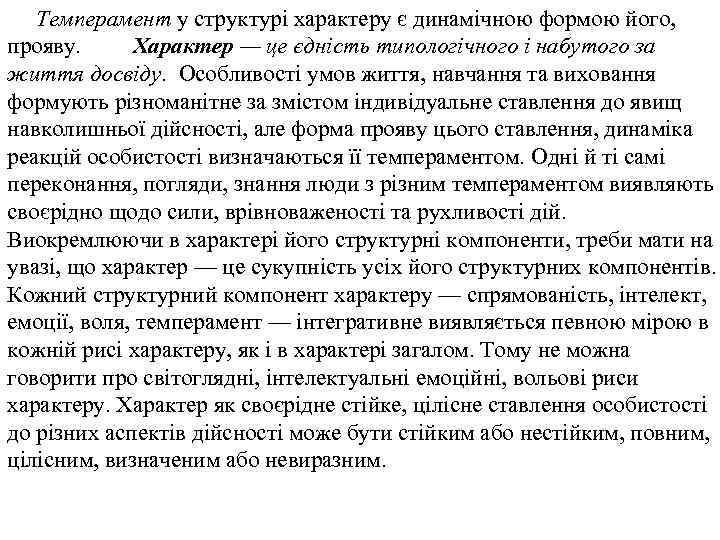 Темперамент у структурі характеру є динамічною формою його, прояву. Характер — це єдність типологічного і набутого за життя досвіду. Особливості умов життя, навчання та виховання формують різноманітне за змістом індивідуальне ставлення до явищ навколишньої дійсності, але форма прояву цього ставлення, динаміка реакцій особистості визначаються її темпераментом. Одні й ті самі переконання, погляди, знання люди з різним темпераментом виявляють своєрідно щодо сили, врівноваженості та рухливості дій. Виокремлюючи в характері його структурні компоненти, треби мати на увазі, що характер — це сукупність усіх його структурних компонентів. Кожний структурний компонент характеру — спрямованість, інтелект, емоції, воля, темперамент — інтегративне виявляється певною мірою в кожній рисі характеру, як і в характері загалом. Тому не можна говорити про світоглядні, інтелектуальні емоційні, вольові риси характеру. Характер як своєрідне стійке, цілісне ставлення особистості до різних аспектів дійсності може бути стійким або нестійким, повним, цілісним, визначеним або невиразним.